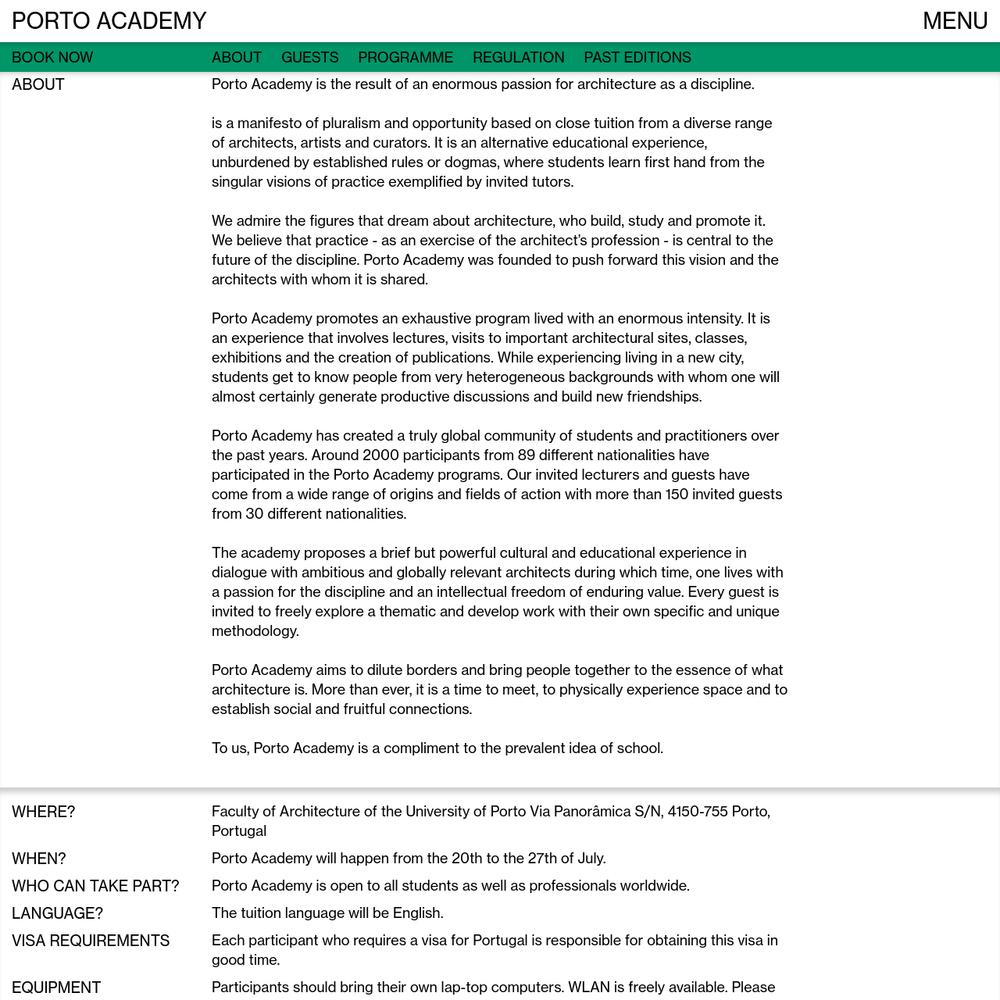 PORTO ACADEMY MENU

BOOK NOW ABOUT GUESTS PROGRAMME REGULATION PAST EDITIONS

ABOUT

Porto Academy is the result of an enormous passion for architecture as a discipline.

is a manifesto of pluralism and opportunity based on close tuition from a diverse range of architects, artists and curators. It is an alternative educational experience, unburdened by established rules or dogmas, where students learn first hand from the singular visions of practice exemplified by invited tutors.

We admire the figures that dream about architecture, who build, study and promote it. We believe that practice - as an exercise of the architect's profession - is central to the future of the discipline. Porto Academy was founded to push forward this vision and the architects with whom it is shared.

Porto Academy promotes an exhaustive program lived with an enormous intensity. It is an experience that involves lectures, visits to important architectural sites, classes, exhibitions and the creation of publications. While experiencing living in a new city, students get to know people from very heterogeneous backgrounds with whom one will almost certainly generate productive discussions and build new friendships.

Porto Academy has created a truly global community of students and practitioners over the past years. Around 2000 participants from 89 different nationalities have participated in the Porto Academy programs. Our invited lecturers and guests have come from a wide range of origins and fields of action with more than 150 invited guests from 30 different nationalities.

The academy proposes a brief but powerful cultural and educational experience in dialogue with ambitious and globally relevant architects during which time, one lives with a passion for the discipline and an intellectual freedom of enduring value. Every guest is invited to freely explore a thematic and develop work with their own specific and unique methodology.

Porto Academy aims to dilute borders and bring people together to the essence of what architecture is. More than ever, it is a time to meet, to physically experience space and to establish social and fruitful connections.

To us, Porto Academy is a compliment to the prevalent idea of school.

WHERE?
Faculty of Architecture of the University of Porto Via Panorâmica S/N, 4150-755 Porto, Portugal

WHEN?
Porto Academy will happen from the 20th to the 27th of July.

WHO CAN TAKE PART?
Porto Academy is open to all students as well as professionals worldwide.

LANGUAGE?
The tuition language will be English.

VISA REQUIREMENTS
Each participant who requires a visa for Portugal is responsible for obtaining this visa in good time.

EQUIPMENT
Participants should bring their own lap-top computers. WLAN is freely available. Please